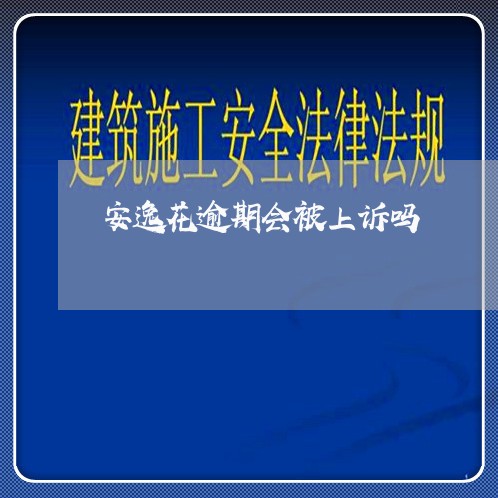 建筑施工安全法律法规

安逸花逾期会被上诉吗